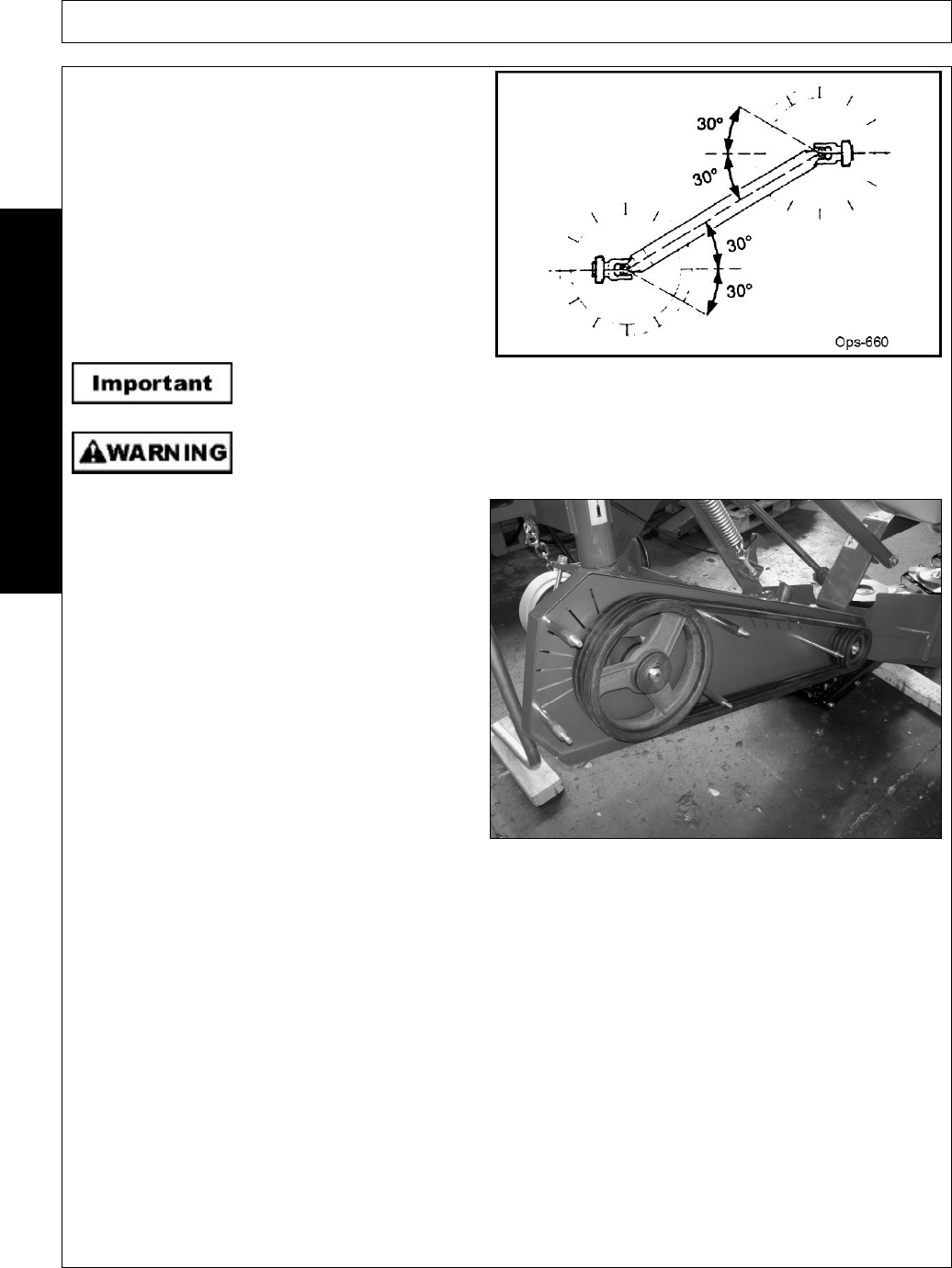 30°

30°

30°

30°

Ops-660

Important

WARNING